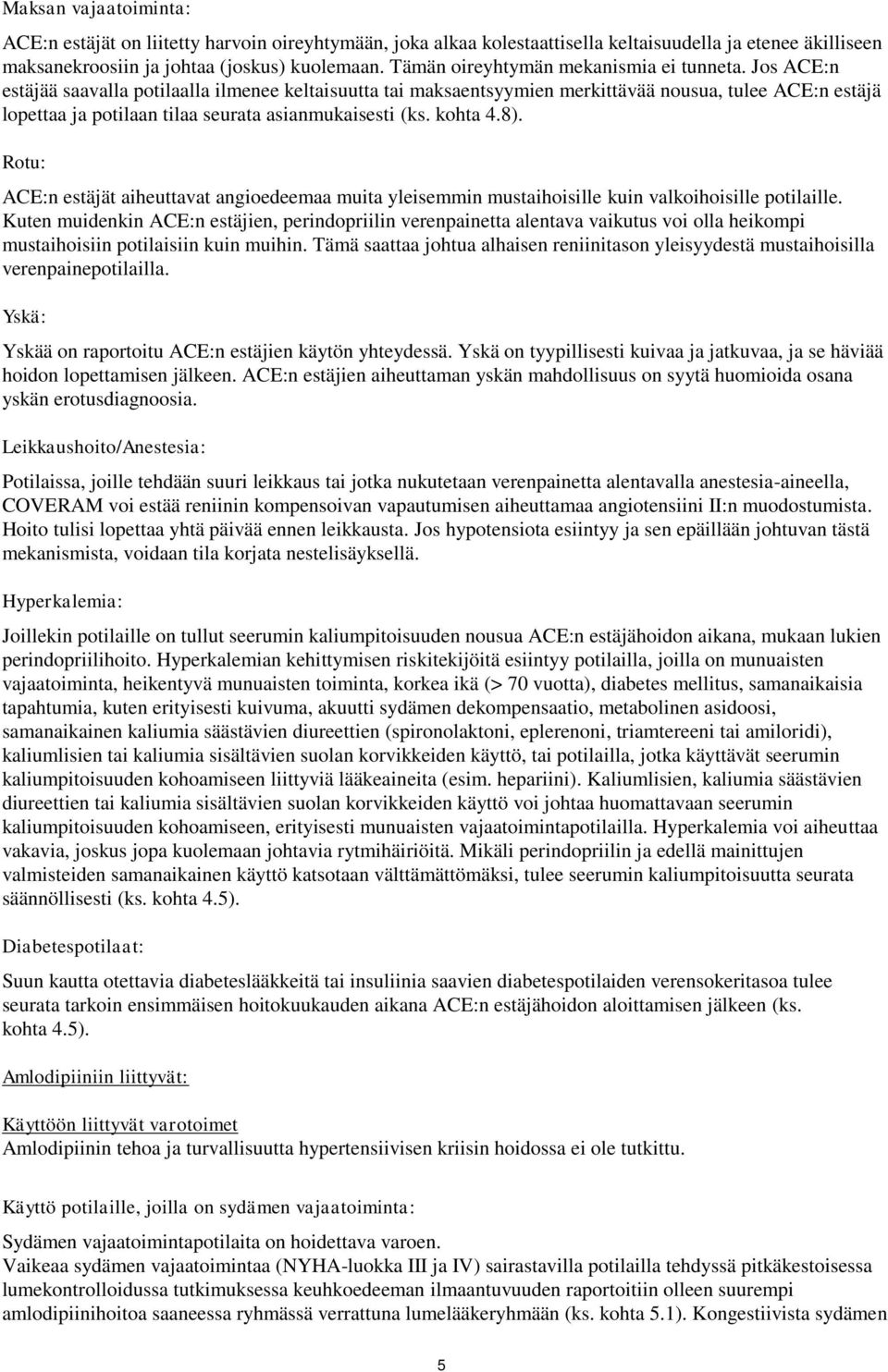 Maksan vajaatoiminta:

ACE:n estäjät on liitetty harvoin oireyhtymään, joka alkaa kolestaattisella keltaisuudella ja etenee äkilliseen maksanekroosiin ja johtaa (joskus) kuolemaan. Tämän oireyhtymän mekanismia ei tunneta. Jos ACE:n estäjää saavalla potilaalla ilmenee keltaisuutta tai maksaentsyymien merkittävää nousua, tulee ACE:n estäjä lopettaa ja potilaan tilaa seurata asianmukaisesti (ks. kohta 4.8).

Rotu:

ACE:n estäjät aiheuttavat angioedeemaa muita yleisemmin mustaihoisille kuin valkoihoisille potilaille. Kuten muidenkin ACE:n estäjien, perindopriilin verenpainetta alentava vaikutus voi olla heikompi mustaihoisiin potilaisiin kuin muihin. Tämä saattaa johtua alhaisen reniinitason yleisyydestä mustaihoisilla verenpainepotilailla.

Yskä:

Yskää on raportoitu ACE:n estäjien käytön yhteydessä. Yskä on tyypillisesti kuivaa ja jatkuvaa, ja se häviää hoidon lopettamisen jälkeen. ACE:n estäjien aiheuttaman yskän mahdollisuus on syytä huomioida osana yskän erotusdiagnoosia.

Leikkaushoito/Anestesia:

Potilaissa, joille tehdään suuri leikkaus tai jotka nukutetaan verenpainetta alentavalla anestesia-aineella, COVERAM voi estää reniinin kompensoivan vapautumisen aiheuttamaa angiotensiini II:n muodostumista. Hoito tulisi lopettaa yhtä päivää ennen leikkausta. Jos hypotensiota esiintyy ja sen epäillään johtuvan tästä mekanismista, voidaan tila korjata nestelisäyksellä.

Hyperkalemia:

Joillekin potilaille on tullut seerumin kaliumpitoisuuden nousua ACE:n estäjähoidon aikana, mukaan lukien perindopriilihoito. Hyperkalemian kehittymisen riskitekijöitä esiintyy potilailla, joilla on munuaisten vajaatoiminta, heikentyvä munuaisten toiminta, korkea ikä (> 70 vuotta), diabetes mellitus, samanaikaisia tapahtumia, kuten erityisesti kuivuma, akuutti sydämen dekompensaatio, metabolinen asidoosi, samanaikainen kaliumia säästävien diureettien (spironolaktoni, eplerenoni, triamtereeni tai amiloridi), kaliumlisien tai kaliumia sisältävien suolan korvikkeiden käyttö, tai potilailla, jotka käyttävät seerumin kaliumpitoisuuden kohoamiseen liittyviä lääkeaineita (esim. hepariini). Kaliumlisien, kaliumia säästävien diureettien tai kaliumia sisältävien suolan korvikkeiden käyttö voi johtaa huomattavaan seerumin kaliumpitoisuuden kohoamiseen, erityisesti munuaisten vajaatoimintapotilailla. Hyperkalemia voi aiheuttaa vakavia, joskus jopa kuolemaan johtavia rytmihäiriöitä. Mikäli perindopriilin ja edellä mainittujen valmisteiden samanaikainen käyttö katsotaan välttämättömäksi, tulee seerumin kaliumpitoisuutta seurata säännöllisesti (ks. kohta 4.5).

Diabetespotilaat:

Suun kautta otettavia diabeteslääkkeitä tai insuliinia saavien diabetespotilaiden verensokeritasoa tulee seurata tarkoin ensimmäisen hoitokuukauden aikana ACE:n estäjähoidon aloittamisen jälkeen (ks. kohta 4.5).

Amlodipiiniin liittyvät:

Käyttöön liittyvät varotoimet
Amlodipiinin tehoa ja turvallisuutta hypertensiivisen kriisin hoidossa ei ole tutkittu.

Käyttö potilaille, joilla on sydämen vajaatoiminta:

Sydämen vajaatoimintapotilaita on hoidettava varoen.
Vaikeaa sydämen vajaatoimintaa (NYHA-luokka III ja IV) sairastavilla potilailla tehdyssä pitkäkestoisessa lumekontrolloidussa tutkimuksessa keuhkoedeeman ilmaantuvuuden raportoitiin olleen suurempi amlodipiinihoitoa saaneessa ryhmässä verrattuna lumelääkeryhmään (ks. kohta 5.1). Kongestiivista sydämen

5